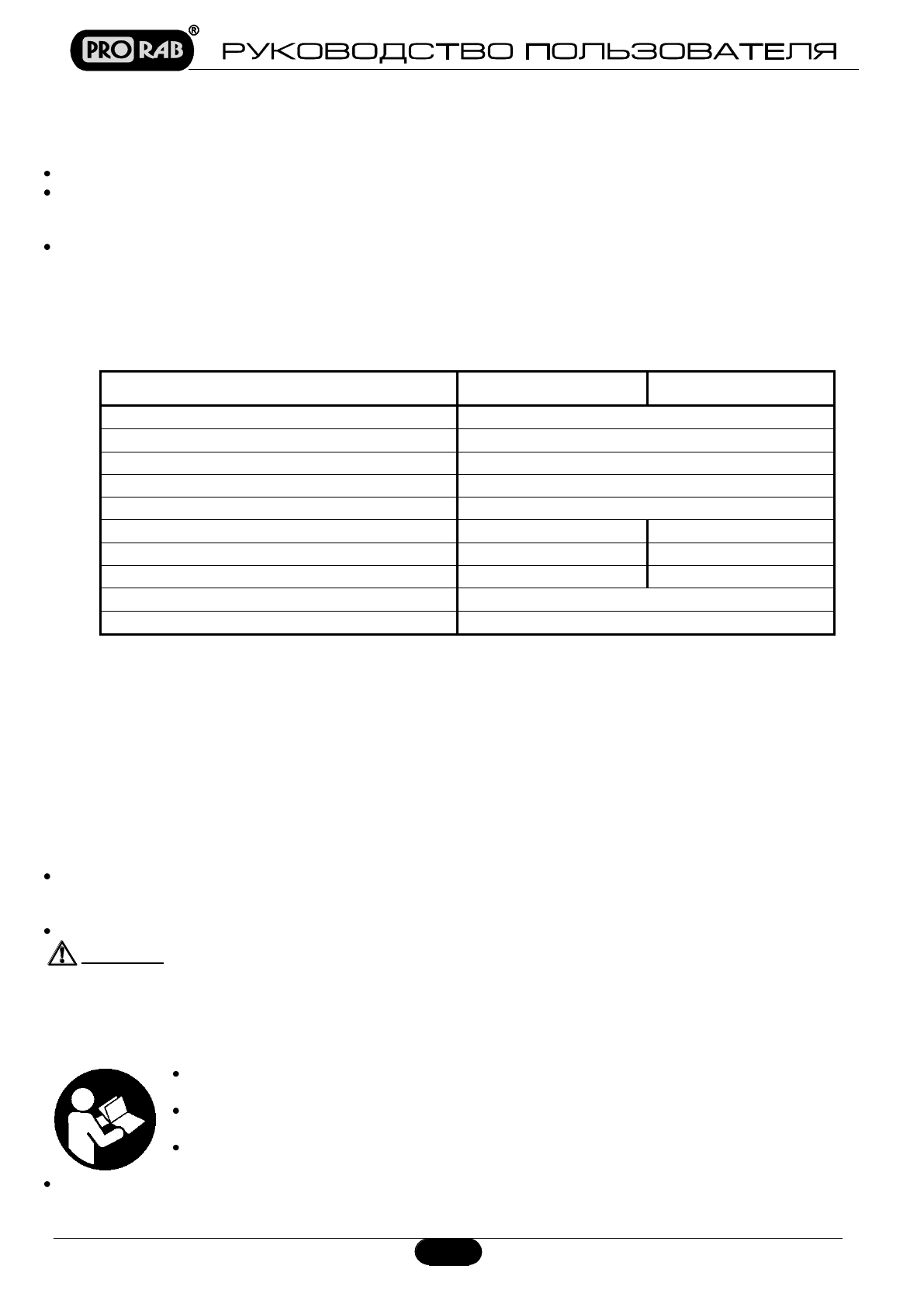 PRO RAB®
РУКОВОДСТВО ПОЛЬЗОВАТЕЛЯ